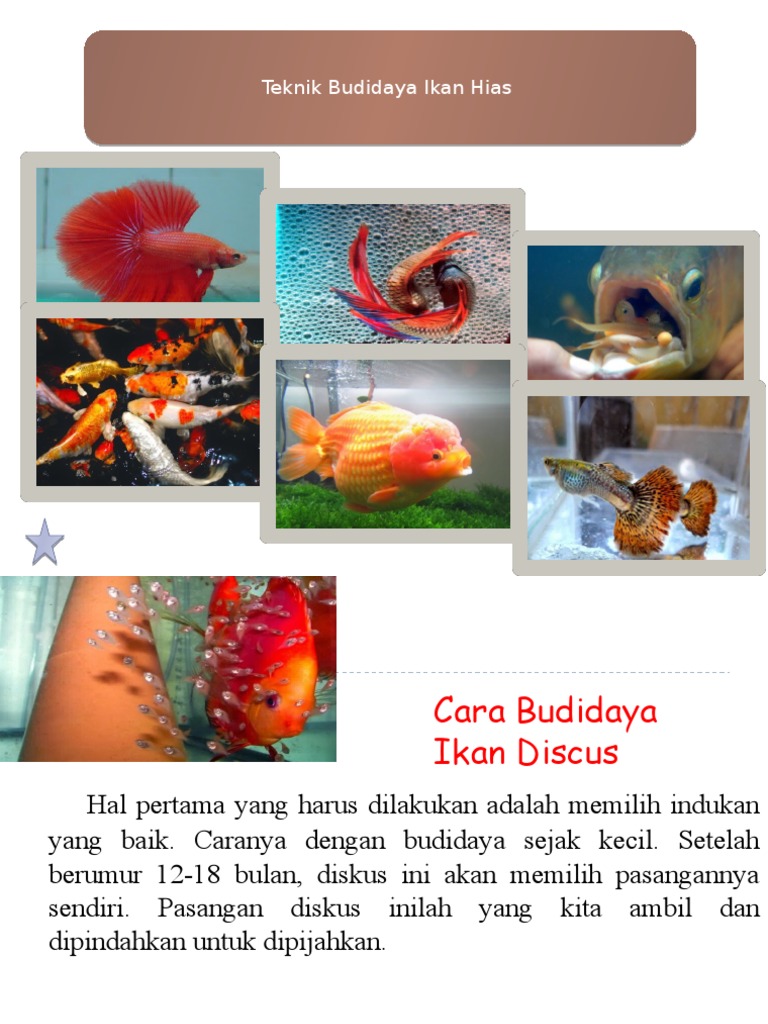 Teknik Budidaya Ikan Hias

Cara Budidaya
Ikan Discus

Hal pertama yang harus dilakukan adalah memilih indukan yang baik. Caranya dengan budidaya sejak kecil. Setelah berumur 12-18 bulan, diskus ini akan memilih pasangannya sendiri. Pasangan diskus inilah yang kita ambil dan dipindahkan untuk dipijahkan.